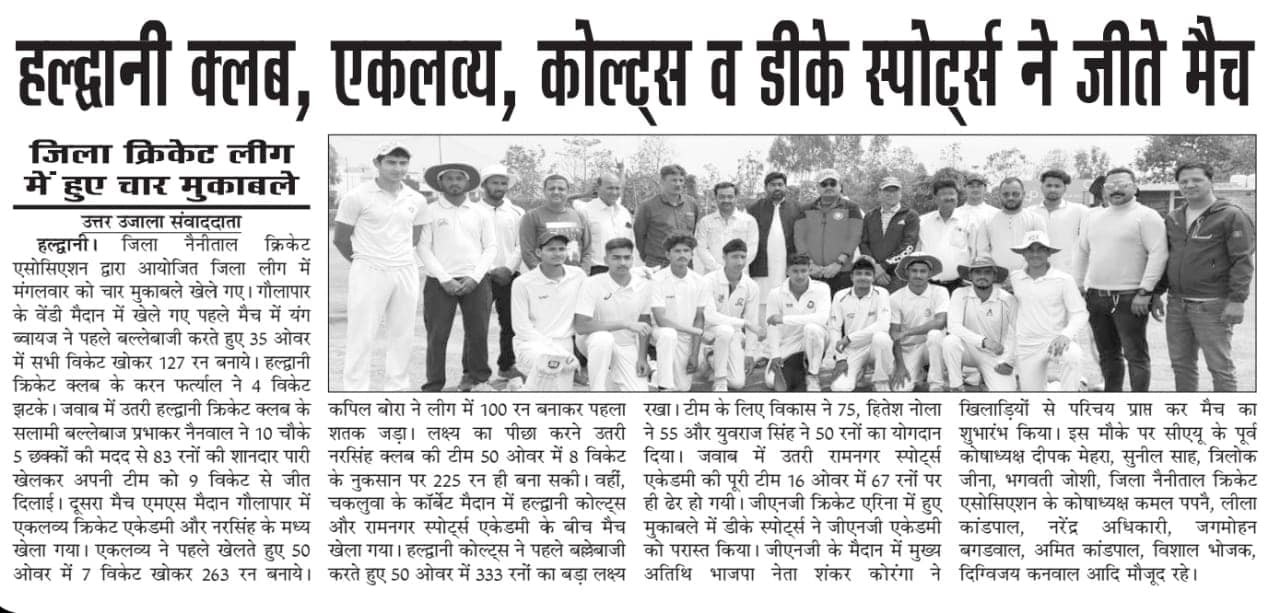 हल्द्वानी क्लब, एकलव्य, कोल्ट्स व डीके स्पोर्ट्स ने जीते मैच

जिला क्रिकेट लीग में हुए चार मुकाबले

उत्तर उजाला संवाददाता

हल्द्वानी। जिला नैनीताल क्रिकेट एसोसिएशन द्वारा आयोजित जिला लीग में मंगलवार को चार मुकाबले खेले गए। गौलापार के वेंडी मैदान में खेले गए पहले मैच में यंग ब्वायज ने पहले बल्लेबाजी करते हुए 35 ओवर में सभी विकेट खोकर 127 रन बनाये। हल्द्वानी क्रिकेट क्लब के करन फर्त्याल ने 4 विकेट झटके। जवाब में उतरी हल्द्वानी क्रिकेट क्लब के सलामी बल्लेबाज प्रभाकर नैनवाल ने 10 चौके 5 छक्कों की मदद से 83 रनों की शानदार पारी खेलकर अपनी टीम को 9 विकेट से जीत दिलाई। दूसरा मैच एमएस मैदान गौलापार में एकलव्य क्रिकेट एकेडमी और नरसिंह के मध्य खेला गया। एकलव्य ने पहले खेलते हुए 50 ओवर में 7 विकेट खोकर 263 रन बनाये। कपिल बोरा ने लीग में 100 रन बनाकर पहला शतक जड़ा। लक्ष्य का पीछा करने उतरी नरसिंह क्लब की टीम 50 ओवर में 8 विकेट के नुकसान पर 225 रन ही बना सकी। वहीं, चकलुवा के कॉर्बेट मैदान में हल्द्वानी कोल्ट्स और रामनगर स्पोर्ट्स एकेडमी के बीच मैच खेला गया। हल्द्वानी कोल्ट्स ने पहले बल्लेबाजी करते हुए 50 ओवर में 333 रनों का बड़ा लक्ष्य रखा। टीम के लिए विकास ने 75, हितेश नोला ने 55 और युवराज सिंह ने 50 रनों का योगदान दिया। जवाब में उतरी रामनगर स्पोर्ट्स एकेडमी की पूरी टीम 16 ओवर में 67 रनों पर ही ढेर हो गयी। जीएनजी क्रिकेट एरिना में हुए मुकाबले में डीके स्पोर्ट्स ने जीएनजी एकेडमी को परास्त किया। जीएनजी के मैदान में मुख्य अतिथि भाजपा नेता शंकर कोरंगा ने खिलाड़ियों से परिचय प्राप्त कर मैच का शुभारंभ किया। इस मौके पर सीएयू के पूर्व कोषाध्यक्ष दीपक मेहरा, सुनील साह, त्रिलोक जीना, भगवती जोशी, जिला नैनीताल क्रिकेट एसोसिएशन के कोषाध्यक्ष कमल पपनै, लीला कांडपाल, नरेंद्र अधिकारी, जगमोहन बगडवाल, अमित कांडपाल, विशाल भोजक, दिग्विजय कनवाल आदि मौजूद रहे।